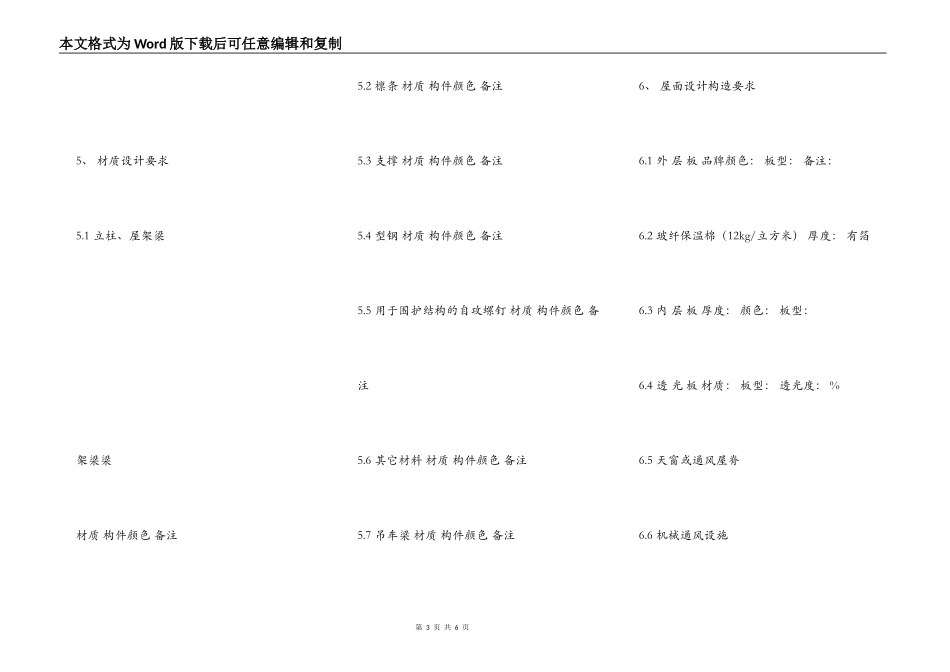 本文格式为Word版下载后可任意编辑和复制

5、 材质设计要求

5.1 立柱、屋架梁

架梁梁

材质 构件颜色 备注

5.2 檩条 材质 构件颜色 备注

5.3 支撑 材质 构件颜色 备注

5.4 型钢 材质 构件颜色 备注

5.5 用于围护结构的自攻螺钉 材质 构件颜色 备注

5.6 其它材料 材质 构件颜色 备注

5.7 吊车梁 材质 构件颜色 备注

6、 屋面设计构造要求

6.1 外 层 板 品牌颜色： 板型： 备注：

6.2 玻纤保温棉（12kg/立方米） 厚度： 有箔

6.3 内 层 板 厚度： 颜色： 板型：

6.4 透 光 板 材质： 板型： 透光度： %

6.5 天窗或通风屋脊

6.6 机械通风设施

第 3 页 共 6 页